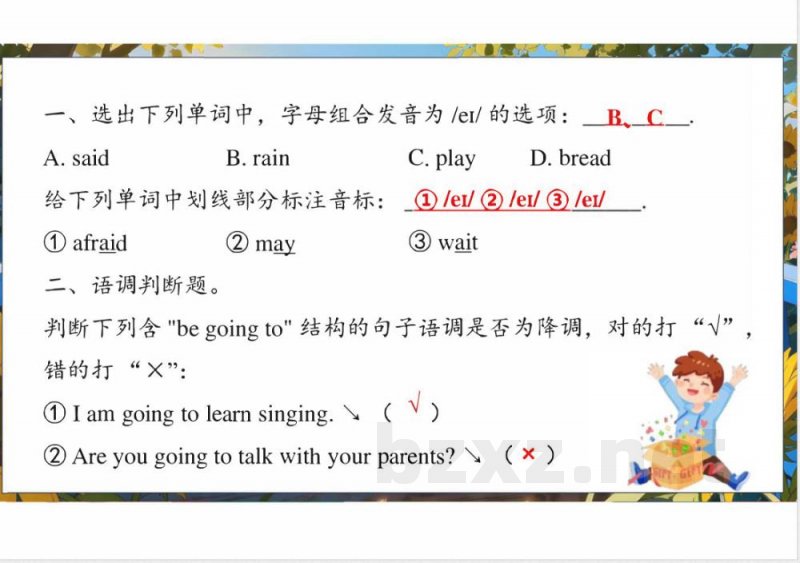 一、选出下列单词中，字母组合发音为 /eɪ/ 的选项：B、C.

A. said　B. rain　C. play　D. bread

给下列单词中划线部分标注音标：① /eɪ/ ② /eɪ/ ③ /eɪ/.

① afraid　② may　③ wait

二、语调判断题。

判断下列含 "be going to" 结构的句子语调是否为降调，对的打“√”，错的打“×”：

① I am going to learn singing. ↘ （ √ ）

② Are you going to talk with your parents? ↘ （ × ）

bzxz.net